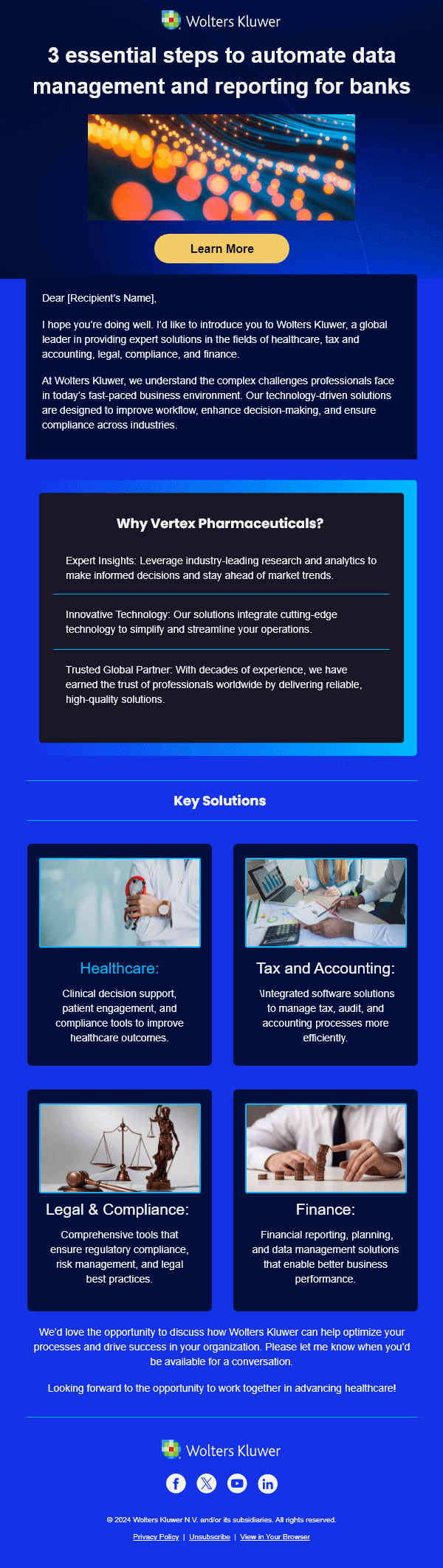 Wolters Kluwer

3 essential steps to automate data management and reporting for banks

Learn More

Dear [Recipient's Name],

I hope you're doing well. I'd like to introduce you to Wolters Kluwer, a global leader in providing expert solutions in the fields of healthcare, tax and accounting, legal, compliance, and finance.

At Wolters Kluwer, we understand the complex challenges professionals face in today's fast-paced business environment. Our technology-driven solutions are designed to improve workflow, enhance decision-making, and ensure compliance across industries.

Why Vertex Pharmaceuticals?

Expert Insights: Leverage industry-leading research and analytics to make informed decisions and stay ahead of market trends.

Innovative Technology: Our solutions integrate cutting-edge technology to simplify and streamline your operations.

Trusted Global Partner: With decades of experience, we have earned the trust of professionals worldwide by delivering reliable, high-quality solutions.

Key Solutions

Healthcare:

Clinical decision support, patient engagement, and compliance tools to improve healthcare outcomes.

Tax and Accounting:

\Integrated software solutions to manage tax, audit, and accounting processes more efficiently.

Legal & Compliance:

Comprehensive tools that ensure regulatory compliance, risk management, and legal best practices.

Finance:

Financial reporting, planning, and data management solutions that enable better business performance.

We'd love the opportunity to discuss how Wolters Kluwer can help optimize your processes and drive success in your organization. Please let me know when you'd be available for a conversation.

Looking forward to the opportunity to work together in advancing healthcare!

Wolters Kluwer

© 2024 Wolters Kluwer N.V. and/or its subsidiaries. All rights reserved.

Privacy Policy | Unsubscribe | View in Your Browser